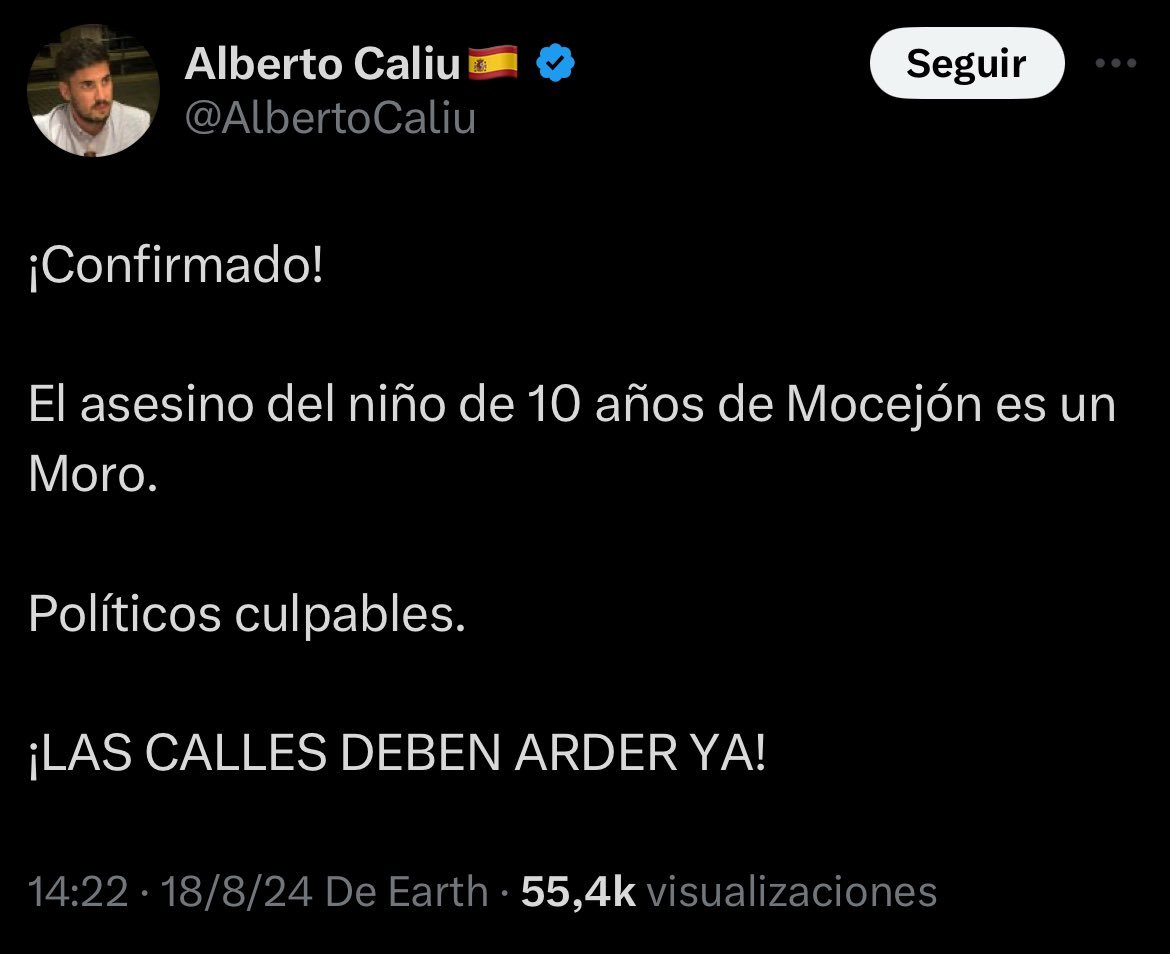 Alberto Caliu🇪🇸
@AlbertoCaliu

Seguir

¡Confirmado!

El asesino del niño de 10 años de Mocejón es un Moro.

Políticos culpables.

¡LAS CALLES DEBEN ARDER YA!

14:22 · 18/8/24 De Earth · 55,4k visualizaciones